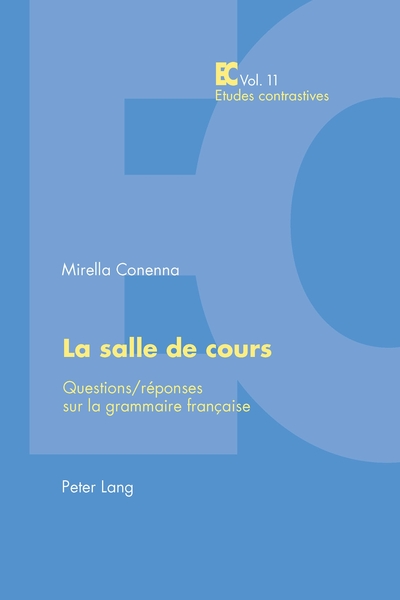 EC Vol. 11
Etudes contrastives

Mirella Conenna

La salle de cours

Questions/réponses
sur la grammaire française

Peter Lang